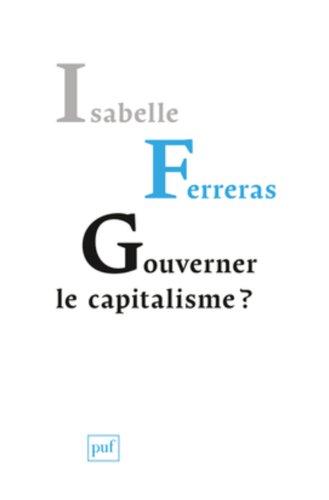 Isabelle
Ferreras
Gouverner
le capitalisme ?

puf